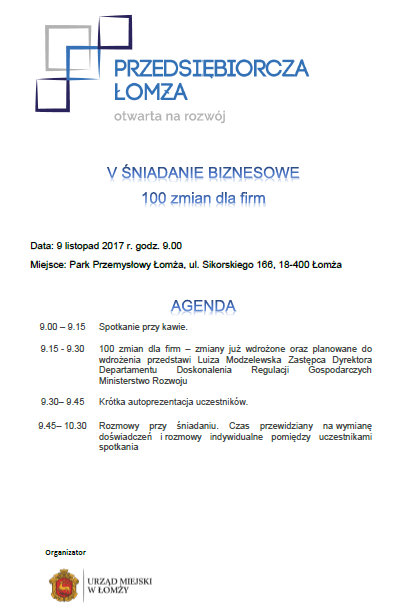 PRZEDSIĘBIORCZA ŁOMŻA
otwarta na rozwój

V ŚNIADANIE BIZNESOWE
100 zmian dla firm

Data: 9 listopad 2017 r. godz. 9.00

Miejsce: Park Przemysłowy Łomża, ul. Sikorskiego 166, 18-400 Łomża

AGENDA

9.00 – 9.15 Spotkanie przy kawie.

9.15 - 9.30 100 zmian dla firm – zmiany już wdrożone oraz planowane do wdrożenia przedstawi Luiza Modzelewska Zastępca Dyrektora Departamentu Doskonalenia Regulacji Gospodarczych Ministerstwo Rozwoju

9.30– 9.45 Krótka autoprezentacja uczestników.

9.45– 10.30 Rozmowy przy śniadaniu. Czas przewidziany na wymianę doświadczeń i rozmowy indywidualne pomiędzy uczestnikami spotkania

Organizator

URZĄD MIEJSKI W ŁOMŻY